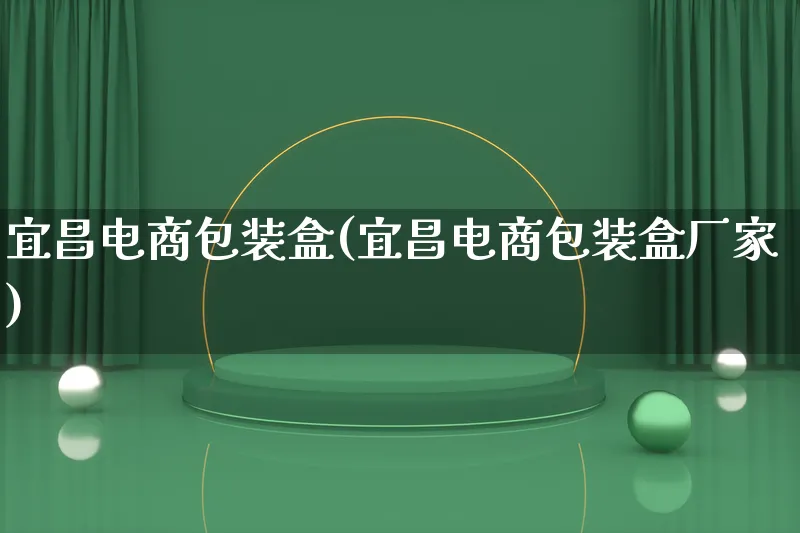 宜昌电商包装盒(宜昌电商包装盒厂家)